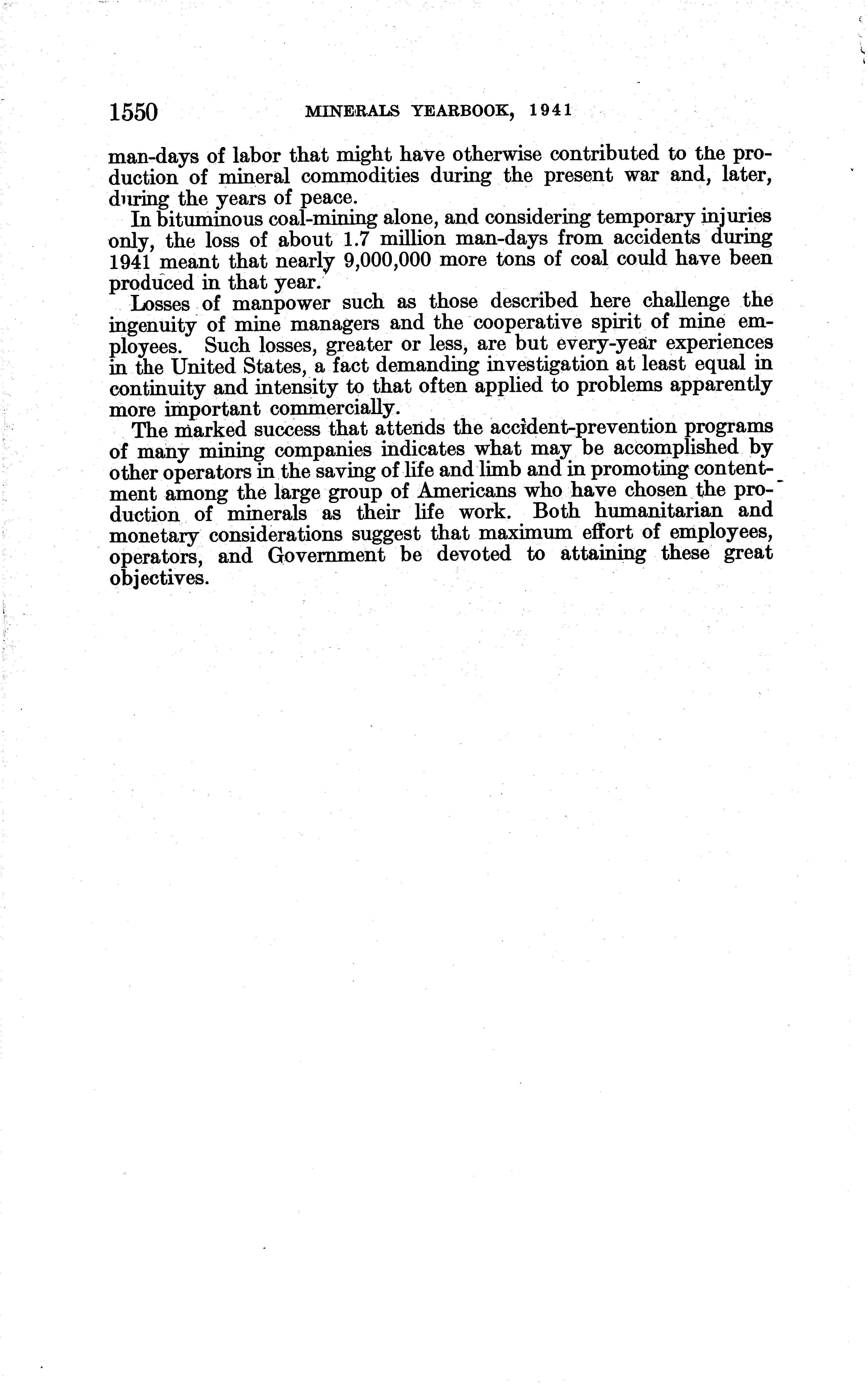 1550 MINERALS YEARBOOK, 1941

man-days of labor that might have otherwise contributed to the production of mineral commodities during the present war and, later, during the years of peace.

In bituminous coal-mining alone, and considering temporary injuries only, the loss of about 1.7 million man-days from accidents during 1941 meant that nearly 9,000,000 more tons of coal could have been produced in that year.

Losses of manpower such as those described here challenge the ingenuity of mine managers and the cooperative spirit of mine employees. Such losses, greater or less, are but every-year experiences in the United States, a fact demanding investigation at least equal in continuity and intensity to that often applied to problems apparently more important commercially.

The marked success that attends the accident-prevention programs of many mining companies indicates what may be accomplished by other operators in the saving of life and limb and in promoting contentment among the large group of Americans who have chosen the production of minerals as their life work. Both humanitarian and monetary considerations suggest that maximum effort of employees, operators, and Government be devoted to attaining these great objectives.